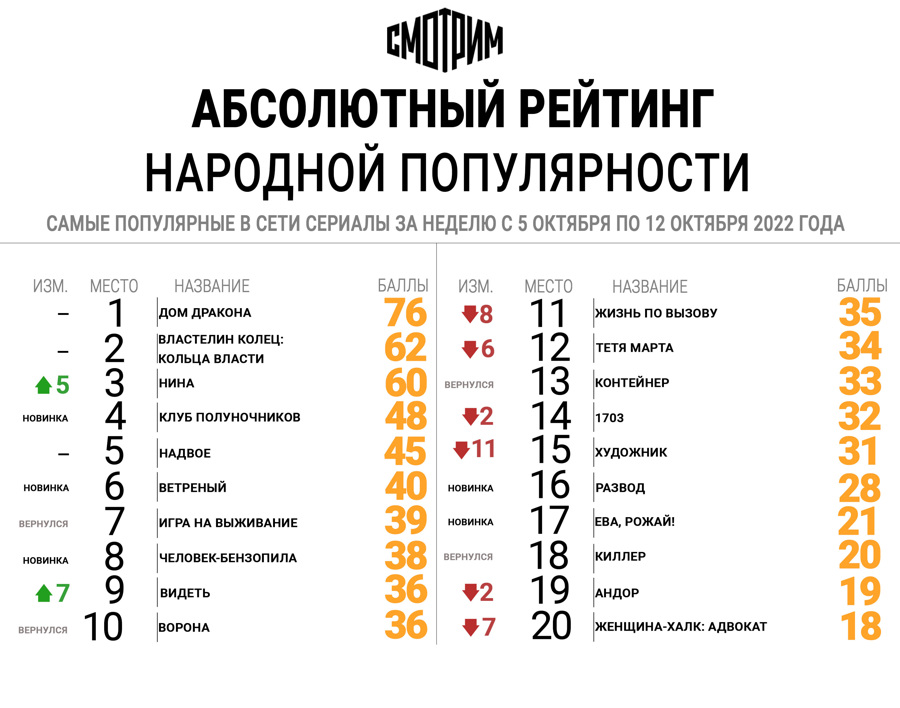 СМОТРИМ

АБСОЛЮТНЫЙ РЕЙТИНГ НАРОДНОЙ ПОПУЛЯРНОСТИ

САМЫЕ ПОПУЛЯРНЫЕ В СЕТИ СЕРИАЛЫ ЗА НЕДЕЛЮ С 5 ОКТЯБРЯ ПО 12 ОКТЯБРЯ 2022 ГОДА

| ИЗМ. | МЕСТО | НАЗВАНИЕ | БАЛЛЫ |
|---|---|---|---|
| – | 1 | ДОМ ДРАКОНА | 76 |
| – | 2 | ВЛАСТЕЛИН КОЛЕЦ: КОЛЬЦА ВЛАСТИ | 62 |
| 5 | 3 | НИНА | 60 |
| НОВИНКА | 4 | КЛУБ ПОЛУНОЧНИКОВ | 48 |
| – | 5 | НАДВОЕ | 45 |
| НОВИНКА | 6 | ВЕТРЕНЫЙ | 40 |
| ВЕРНУЛСЯ | 7 | ИГРА НА ВЫЖИВАНИЕ | 39 |
| НОВИНКА | 8 | ЧЕЛОВЕК-БЕНЗОПИЛА | 38 |
| 7 | 9 | ВИДЕТЬ | 36 |
| ВЕРНУЛСЯ | 10 | ВОРОНА | 36 |

| ИЗМ. | МЕСТО | НАЗВАНИЕ | БАЛЛЫ |
|---|---|---|---|
| 8 | 11 | ЖИЗНЬ ПО ВЫЗОВУ | 35 |
| 6 | 12 | ТЕТЯ МАРТА | 34 |
| ВЕРНУЛСЯ | 13 | КОНТЕЙНЕР | 33 |
| 2 | 14 | 1703 | 32 |
| 11 | 15 | ХУДОЖНИК | 31 |
| НОВИНКА | 16 | РАЗВОД | 28 |
| НОВИНКА | 17 | ЕВА, РОЖАЙ! | 21 |
| ВЕРНУЛСЯ | 18 | КИЛЛЕР | 20 |
| 2 | 19 | АНДОР | 19 |
| 7 | 20 | ЖЕНЩИНА-ХАЛК: АДВОКАТ | 18 |